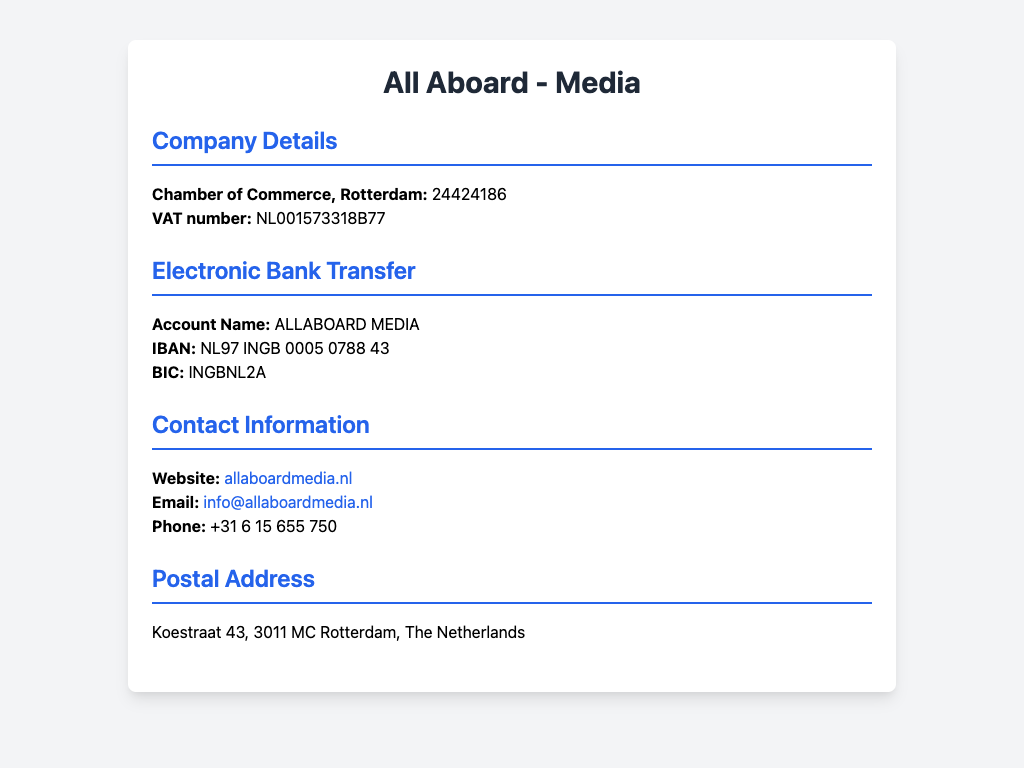 All Aboard - Media

Company Details

Chamber of Commerce, Rotterdam: 24424186
VAT number: NL001573318B77

Electronic Bank Transfer

Account Name: ALLABOARD MEDIA
IBAN: NL97 INGB 0005 0788 43
BIC: INGBNL2A

Contact Information

Website: allaboardmedia.nl
Email: info@allaboardmedia.nl
Phone: +31 6 15 655 750

Postal Address

Koestraat 43, 3011 MC Rotterdam, The Netherlands